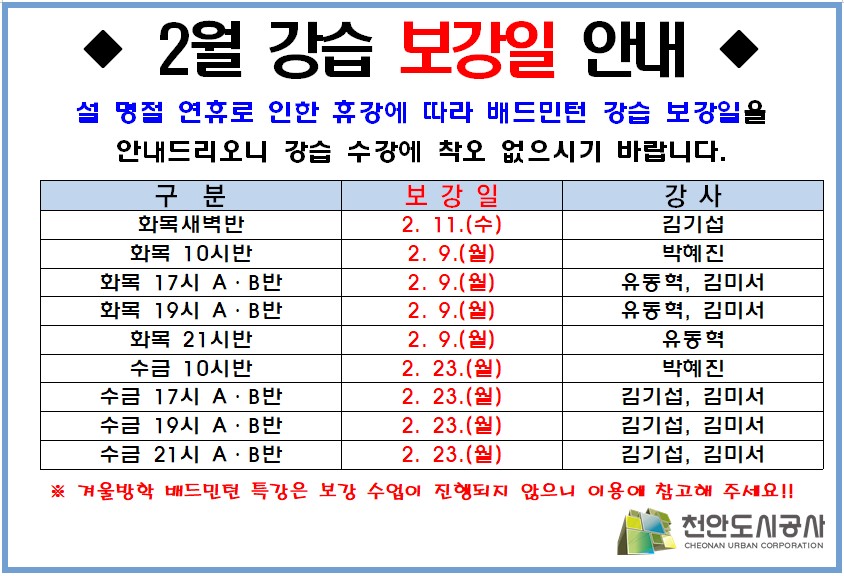 ◆ 2월 강습 보강일 안내 ◆

설 명절 연휴로 인한 휴강에 따라 배드민턴 강습 보강일을 안내드리오니 강습 수강에 착오 없으시기 바랍니다.

| 구 분 | 보 강 일 | 강 사 |
|---|---|---|
| 화목새벽반 | 2. 11.(수) | 김기섭 |
| 화목 10시반 | 2. 9.(월) | 박혜진 |
| 화목 17시 A · B반 | 2. 9.(월) | 유동혁, 김미서 |
| 화목 19시 A · B반 | 2. 9.(월) | 유동혁, 김미서 |
| 화목 21시반 | 2. 9.(월) | 유동혁 |
| 수금 10시반 | 2. 23.(월) | 박혜진 |
| 수금 17시 A · B반 | 2. 23.(월) | 김기섭, 김미서 |
| 수금 19시 A · B반 | 2. 23.(월) | 김기섭, 김미서 |
| 수금 21시 A · B반 | 2. 23.(월) | 김기섭, 김미서 |

※ 겨울방학 배드민턴 특강은 보강 수업이 진행되지 않으니 이용에 참고해 주세요!!

천안도시공사
CHEONAN URBAN CORPORATION